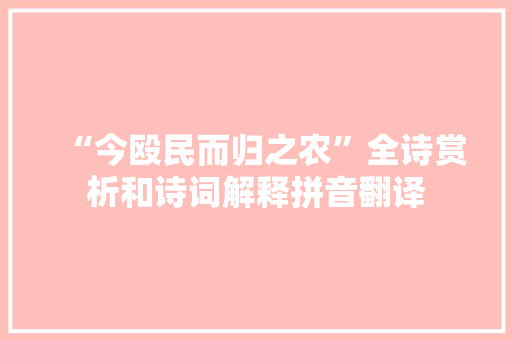 “今殴民而归之农”全诗赏析和诗词解释拼音翻译